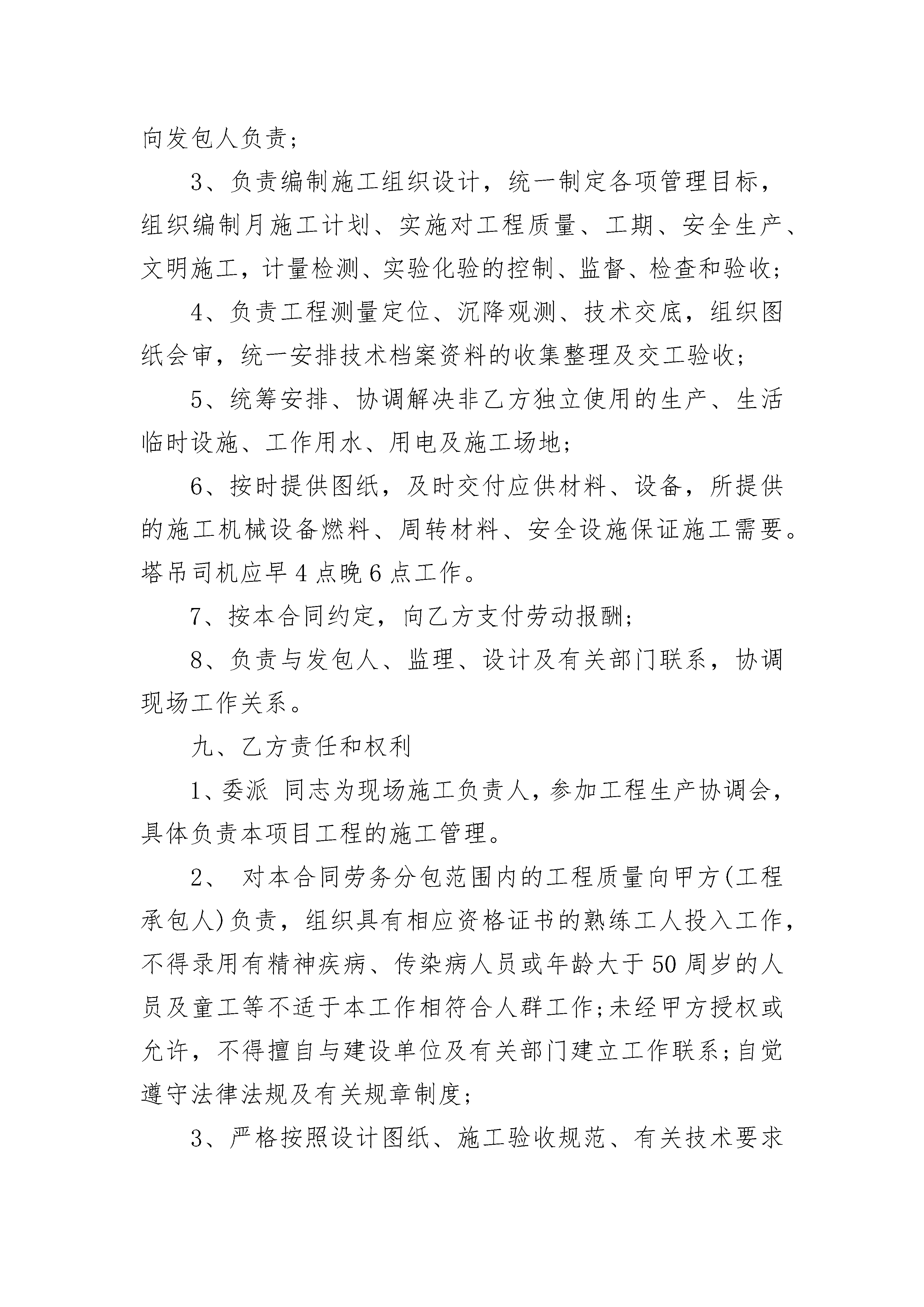 向发包人负责；

3、负责编制施工组织设计，统一制定各项管理目标，组织编制月施工计划、实施对工程质量、工期、安全生产、文明施工，计量检测、实验化验的控制、监督、检查和验收；

4、负责工程测量定位、沉降观测、技术交底，组织图纸会审，统一安排技术档案资料的收集整理及交工验收；

5、统筹安排、协调解决非乙方独立使用的生产、生活临时设施、工作用水、用电及施工场地；

6、按时提供图纸，及时交付应供材料、设备，所提供的施工机械设备燃料、周转材料、安全设施保证施工需要。塔吊司机应早4点晚6点工作。

7、按本合同约定，向乙方支付劳动报酬；

8、负责与发包人、监理、设计及有关部门联系，协调现场工作关系。

九、乙方责任和权利

1、委派 同志为现场施工负责人，参加工程生产协调会，具体负责本项目工程的施工管理。

2、 对本合同劳务分包范围内的工程质量向甲方(工程承包人)负责，组织具有相应资格证书的熟练工人投入工作，不得录用有精神疾病、传染病人员或年龄大于50周岁的人员及童工等不适于本工作相符合人群工作;未经甲方授权或允许，不得擅自与建设单位及有关部门建立工作联系;自觉遵守法律法规及有关规章制度；

3、严格按照设计图纸、施工验收规范、有关技术要求